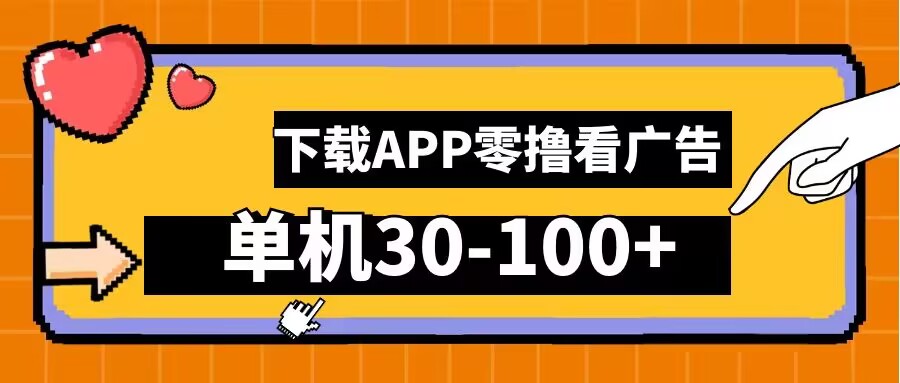 下载APP零撸看广告

单机30-100+